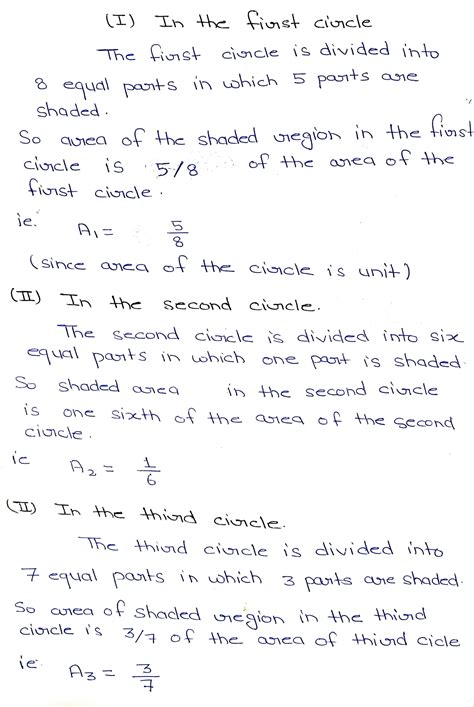 (I) In the first circle

The first circle is divided into 8 equal parts in which 5 parts are shaded.

So area of the shaded region in the first circle is 5/8 of the area of the first circle.

ie. $A_1 = \frac{5}{8}$

(since area of the circle is unit)

(II) In the second circle.

The second circle is divided into six equal parts in which one part is shaded.

So shaded area in the second circle is one sixth of the area of the second circle.

ie $A_2 = \frac{1}{6}$

(II) In the third circle.

The third circle is divided into 7 equal parts in which 3 parts are shaded.

So area of shaded region in the third circle is 3/7 of the area of third cicle

ie $A_3 = \frac{3}{7}$